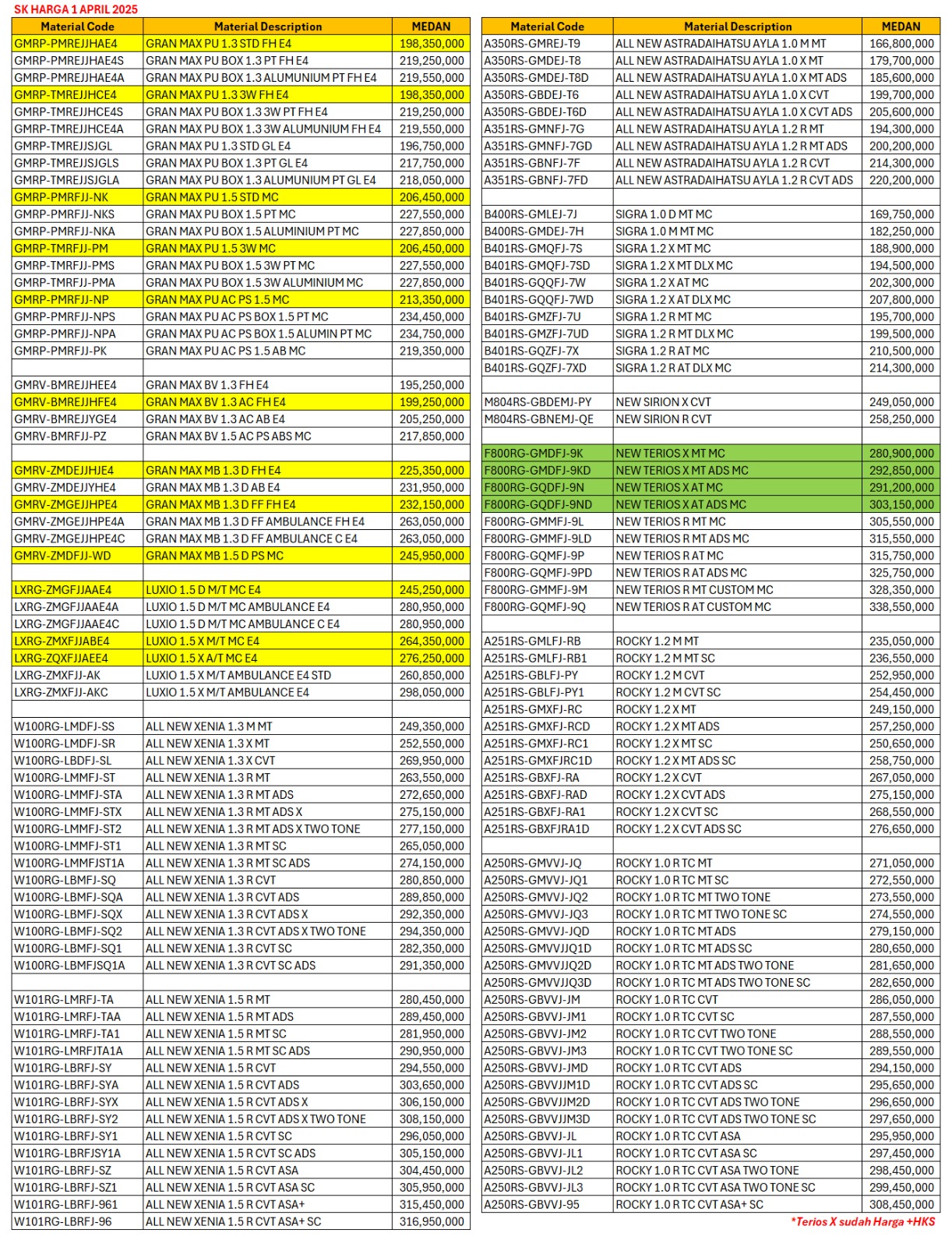 SK HARGA 1 APRIL 2025

| Material Code | Material Description | MEDAN |
|---|---|---|
| GMRP-PMREJJHAE4 | GRAN MAX PU 1.3 STD FH E4 | 198,350,000 |
| GMRP-PMREJJHAE4S | GRAN MAX PU BOX 1.3 PT FH E4 | 219,250,000 |
| GMRP-PMREJJHAE4A | GRAN MAX PU BOX 1.3 ALUMUNIUM PT FH E4 | 219,550,000 |
| GMRP-TMREJJHCE4 | GRAN MAX PU 1.3 3W FH E4 | 198,350,000 |
| GMRP-TMREJJHCE4S | GRAN MAX PU BOX 1.3 3W PT FH E4 | 219,250,000 |
| GMRP-TMREJJHCE4A | GRAN MAX PU BOX 1.3 3W ALUMUNIUM FH E4 | 219,550,000 |
| GMRP-TMREJJSJGL | GRAN MAX PU 1.3 STD GL E4 | 196,750,000 |
| GMRP-TMREJJSJGLS | GRAN MAX PU BOX 1.3 PT GL E4 | 217,750,000 |
| GMRP-TMREJJSJGLA | GRAN MAX PU BOX 1.3 ALUMUNIUM PT GL E4 | 218,050,000 |
| GMRP-PMRFJJ-NK | GRAN MAX PU 1.5 STD MC | 206,450,000 |
| GMRP-PMRFJJ-NKS | GRAN MAX PU BOX 1.5 PT MC | 227,550,000 |
| GMRP-PMRFJJ-NKA | GRAN MAX PU BOX 1.5 ALUMINIUM PT MC | 227,850,000 |
| GMRP-TMRFJJ-PM | GRAN MAX PU 1.5 3W MC | 206,450,000 |
| GMRP-TMRFJJ-PMS | GRAN MAX PU BOX 1.5 3W PT MC | 227,550,000 |
| GMRP-TMRFJJ-PMA | GRAN MAX PU BOX 1.5 3W ALUMINIUM MC | 227,850,000 |
| GMRP-PMRFJJ-NP | GRAN MAX PU AC PS 1.5 MC | 213,350,000 |
| GMRP-PMRFJJ-NPS | GRAN MAX PU AC PS BOX 1.5 PT MC | 234,450,000 |
| GMRP-PMRFJJ-NPA | GRAN MAX PU AC PS BOX 1.5 ALUMIN PT MC | 234,750,000 |
| GMRP-PMRFJJ-PK | GRAN MAX PU AC PS 1.5 AB MC | 219,350,000 |
| | | |
| GMRV-BMREJJHEE4 | GRAN MAX BV 1.3 FH E4 | 195,250,000 |
| GMRV-BMREJJHFE4 | GRAN MAX BV 1.3 AC FH E4 | 199,250,000 |
| GMRV-BMREJJYGE4 | GRAN MAX BV 1.3 AC AB E4 | 205,250,000 |
| GMRV-BMRFJJ-PZ | GRAN MAX BV 1.5 AC PS ABS MC | 217,850,000 |
| | | |
| GMRV-ZMDEJJHJE4 | GRAN MAX MB 1.3 D FH E4 | 225,350,000 |
| GMRV-ZMDEJJYHE4 | GRAN MAX MB 1.3 D AB E4 | 231,950,000 |
| GMRV-ZMGEJJHPE4 | GRAN MAX MB 1.3 D FF FH E4 | 232,150,000 |
| GMRV-ZMGEJJHPE4A | GRAN MAX MB 1.3 D FF AMBULANCE FH E4 | 263,050,000 |
| GMRV-ZMGEJJHPE4C | GRAN MAX MB 1.3 D FF AMBULANCE C E4 | 263,050,000 |
| GMRV-ZMDFJJ-WD | GRAN MAX MB 1.5 D PS MC | 245,950,000 |
| | | |
| LXRG-ZMGFJJAAE4 | LUXIO 1.5 D M/T MC E4 | 245,250,000 |
| LXRG-ZMGFJJAAE4A | LUXIO 1.5 D M/T MC AMBULANCE E4 | 280,950,000 |
| LXRG-ZMGFJJAAE4C | LUXIO 1.5 D M/T MC AMBULANCE C E4 | 280,950,000 |
| LXRG-ZMXFJJABE4 | LUXIO 1.5 X M/T MC E4 | 264,350,000 |
| LXRG-ZQXFJJAEE4 | LUXIO 1.5 X A/T MC E4 | 276,250,000 |
| LXRG-ZMXFJJ-AK | LUXIO 1.5 X M/T AMBULANCE E4 STD | 260,850,000 |
| LXRG-ZMXFJJ-AKC | LUXIO 1.5 X M/T AMBULANCE E4 | 298,050,000 |
| | | |
| W100RG-LMDFJ-SS | ALL NEW XENIA 1.3 M MT | 249,350,000 |
| W100RG-LMDFJ-SR | ALL NEW XENIA 1.3 X MT | 252,550,000 |
| W100RG-LBDFJ-SL | ALL NEW XENIA 1.3 X CVT | 269,950,000 |
| W100RG-LMMFJ-ST | ALL NEW XENIA 1.3 R MT | 263,550,000 |
| W100RG-LMMFJ-STA | ALL NEW XENIA 1.3 R MT ADS | 272,650,000 |
| W100RG-LMMFJ-STX | ALL NEW XENIA 1.3 R MT ADS X | 275,150,000 |
| W100RG-LMMFJ-ST2 | ALL NEW XENIA 1.3 R MT ADS X TWO TONE | 277,150,000 |
| W100RG-LMMFJ-ST1 | ALL NEW XENIA 1.3 R MT SC | 265,050,000 |
| W100RG-LMMFJST1A | ALL NEW XENIA 1.3 R MT SC ADS | 274,150,000 |
| W100RG-LBMFJ-SQ | ALL NEW XENIA 1.3 R CVT | 280,850,000 |
| W100RG-LBMFJ-SQA | ALL NEW XENIA 1.3 R CVT ADS | 289,850,000 |
| W100RG-LBMFJ-SQX | ALL NEW XENIA 1.3 R CVT ADS X | 292,350,000 |
| W100RG-LBMFJ-SQ2 | ALL NEW XENIA 1.3 R CVT ADS X TWO TONE | 294,350,000 |
| W100RG-LBMFJ-SQ1 | ALL NEW XENIA 1.3 R CVT SC | 282,350,000 |
| W100RG-LBMFJSQ1A | ALL NEW XENIA 1.3 R CVT SC ADS | 291,350,000 |
| | | |
| W101RG-LMRFJ-TA | ALL NEW XENIA 1.5 R MT | 280,450,000 |
| W101RG-LMRFJ-TAA | ALL NEW XENIA 1.5 R MT ADS | 289,450,000 |
| W101RG-LMRFJ-TA1 | ALL NEW XENIA 1.5 R MT SC | 281,950,000 |
| W101RG-LMRFJTA1A | ALL NEW XENIA 1.5 R MT SC ADS | 290,950,000 |
| W101RG-LBRFJ-SY | ALL NEW XENIA 1.5 R CVT | 294,550,000 |
| W101RG-LBRFJ-SYA | ALL NEW XENIA 1.5 R CVT ADS | 303,650,000 |
| W101RG-LBRFJ-SYX | ALL NEW XENIA 1.5 R CVT ADS X | 306,150,000 |
| W101RG-LBRFJ-SY2 | ALL NEW XENIA 1.5 R CVT ADS X TWO TONE | 308,150,000 |
| W101RG-LBRFJ-SY1 | ALL NEW XENIA 1.5 R CVT SC | 296,050,000 |
| W101RG-LBRFJSY1A | ALL NEW XENIA 1.5 R CVT SC ADS | 305,150,000 |
| W101RG-LBRFJ-SZ | ALL NEW XENIA 1.5 R CVT ASA | 304,450,000 |
| W101RG-LBRFJ-SZ1 | ALL NEW XENIA 1.5 R CVT ASA SC | 305,950,000 |
| W101RG-LBRFJ-961 | ALL NEW XENIA 1.5 R CVT ASA+ | 315,450,000 |
| W101RG-LBRFJ-96 | ALL NEW XENIA 1.5 R CVT ASA+ SC | 316,950,000 |

| Material Code | Material Description | MEDAN |
|---|---|---|
| A350RS-GMREJ-T9 | ALL NEW ASTRADAIHATSU AYLA 1.0 M MT | 166,800,000 |
| A350RS-GMDEJ-T8 | ALL NEW ASTRADAIHATSU AYLA 1.0 X MT | 179,700,000 |
| A350RS-GMDEJ-T8D | ALL NEW ASTRADAIHATSU AYLA 1.0 X MT ADS | 185,600,000 |
| A350RS-GBDEJ-T6 | ALL NEW ASTRADAIHATSU AYLA 1.0 X CVT | 199,700,000 |
| A350RS-GBDEJ-T6D | ALL NEW ASTRADAIHATSU AYLA 1.0 X CVT ADS | 205,600,000 |
| A351RS-GMNFJ-7G | ALL NEW ASTRADAIHATSU AYLA 1.2 R MT | 194,300,000 |
| A351RS-GMNFJ-7GD | ALL NEW ASTRADAIHATSU AYLA 1.2 R MT ADS | 200,200,000 |
| A351RS-GBNFJ-7F | ALL NEW ASTRADAIHATSU AYLA 1.2 R CVT | 214,300,000 |
| A351RS-GBNFJ-7FD | ALL NEW ASTRADAIHATSU AYLA 1.2 R CVT ADS | 220,200,000 |
| | | |
| B400RS-GMLEJ-7J | SIGRA 1.0 D MT MC | 169,750,000 |
| B400RS-GMDEJ-7H | SIGRA 1.0 M MT MC | 182,250,000 |
| B401RS-GMQFJ-7S | SIGRA 1.2 X MT MC | 188,900,000 |
| B401RS-GMQFJ-7SD | SIGRA 1.2 X MT DLX MC | 194,500,000 |
| B401RS-GQQFJ-7W | SIGRA 1.2 X AT MC | 202,300,000 |
| B401RS-GQQFJ-7WD | SIGRA 1.2 X AT DLX MC | 207,800,000 |
| B401RS-GMZFJ-7U | SIGRA 1.2 R MT MC | 195,700,000 |
| B401RS-GMZFJ-7UD | SIGRA 1.2 R MT DLX MC | 199,500,000 |
| B401RS-GQZFJ-7X | SIGRA 1.2 R AT MC | 210,500,000 |
| B401RS-GQZFJ-7XD | SIGRA 1.2 R AT DLX MC | 214,300,000 |
| | | |
| M804RS-GBDEMJ-PY | NEW SIRION X CVT | 249,050,000 |
| M804RS-GBNEMJ-QE | NEW SIRION R CVT | 258,250,000 |
| | | |
| F800RG-GMDFJ-9K | NEW TERIOS X MT MC | 280,900,000 |
| F800RG-GMDFJ-9KD | NEW TERIOS X MT ADS MC | 292,850,000 |
| F800RG-GQDFJ-9N | NEW TERIOS X AT MC | 291,200,000 |
| F800RG-GQDFJ-9ND | NEW TERIOS X AT ADS MC | 303,150,000 |
| F800RG-GMMFJ-9L | NEW TERIOS R MT MC | 305,550,000 |
| F800RG-GMMFJ-9LD | NEW TERIOS R MT ADS MC | 315,550,000 |
| F800RG-GQMFJ-9P | NEW TERIOS R AT MC | 315,750,000 |
| F800RG-GQMFJ-9PD | NEW TERIOS R AT ADS MC | 325,750,000 |
| F800RG-GMMFJ-9M | NEW TERIOS R MT CUSTOM MC | 328,350,000 |
| F800RG-GQMFJ-9Q | NEW TERIOS R AT CUSTOM MC | 338,550,000 |
| | | |
| A251RS-GMLFJ-RB | ROCKY 1.2 M MT | 235,050,000 |
| A251RS-GMLFJ-RB1 | ROCKY 1.2 M MT SC | 236,550,000 |
| A251RS-GBLFJ-PY | ROCKY 1.2 M CVT | 252,950,000 |
| A251RS-GBLFJ-PY1 | ROCKY 1.2 M CVT SC | 254,450,000 |
| A251RS-GMXFJ-RC | ROCKY 1.2 X MT | 249,150,000 |
| A251RS-GMXFJ-RCD | ROCKY 1.2 X MT ADS | 257,250,000 |
| A251RS-GMXFJ-RC1 | ROCKY 1.2 X MT SC | 250,650,000 |
| A251RS-GMXFJRC1D | ROCKY 1.2 X MT ADS SC | 258,750,000 |
| A251RS-GBXFJ-RA | ROCKY 1.2 X CVT | 267,050,000 |
| A251RS-GBXFJ-RAD | ROCKY 1.2 X CVT ADS | 275,150,000 |
| A251RS-GBXFJ-RA1 | ROCKY 1.2 X CVT SC | 268,550,000 |
| A251RS-GBXFJRA1D | ROCKY 1.2 X CVT ADS SC | 276,650,000 |
| | | |
| A250RS-GMVVJ-JQ | ROCKY 1.0 R TC MT | 271,050,000 |
| A250RS-GMVVJ-JQ1 | ROCKY 1.0 R TC MT SC | 272,550,000 |
| A250RS-GMVVJ-JQ2 | ROCKY 1.0 R TC MT TWO TONE | 273,550,000 |
| A250RS-GMVVJ-JQ3 | ROCKY 1.0 R TC MT TWO TONE SC | 274,550,000 |
| A250RS-GMVVJ-JQD | ROCKY 1.0 R TC MT ADS | 279,150,000 |
| A250RS-GMVVJJQ1D | ROCKY 1.0 R TC MT ADS SC | 280,650,000 |
| A250RS-GMVVJJQ2D | ROCKY 1.0 R TC MT ADS TWO TONE | 281,650,000 |
| A250RS-GMVVJJQ3D | ROCKY 1.0 R TC MT ADS TWO TONE SC | 282,650,000 |
| A250RS-GBVVJ-JM | ROCKY 1.0 R TC CVT | 286,050,000 |
| A250RS-GBVVJ-JM1 | ROCKY 1.0 R TC CVT SC | 287,550,000 |
| A250RS-GBVVJ-JM2 | ROCKY 1.0 R TC CVT TWO TONE | 288,550,000 |
| A250RS-GBVVJ-JM3 | ROCKY 1.0 R TC CVT TWO TONE SC | 289,550,000 |
| A250RS-GBVVJ-JMD | ROCKY 1.0 R TC CVT ADS | 294,150,000 |
| A250RS-GBVVJJM1D | ROCKY 1.0 R TC CVT ADS SC | 295,650,000 |
| A250RS-GBVVJJM2D | ROCKY 1.0 R TC CVT ADS TWO TONE | 296,650,000 |
| A250RS-GBVVJJM3D | ROCKY 1.0 R TC CVT ADS TWO TONE SC | 297,650,000 |
| A250RS-GBVVJ-JL | ROCKY 1.0 R TC CVT ASA | 295,950,000 |
| A250RS-GBVVJ-JL1 | ROCKY 1.0 R TC CVT ASA SC | 297,450,000 |
| A250RS-GBVVJ-JL2 | ROCKY 1.0 R TC CVT ASA TWO TONE | 298,450,000 |
| A250RS-GBVVJ-JL3 | ROCKY 1.0 R TC CVT ASA TWO TONE SC | 299,450,000 |
| A250RS-GBVVJ-95 | ROCKY 1.0 R TC CVT ASA+ SC | 308,450,000 |

*Terios X sudah Harga +HKS